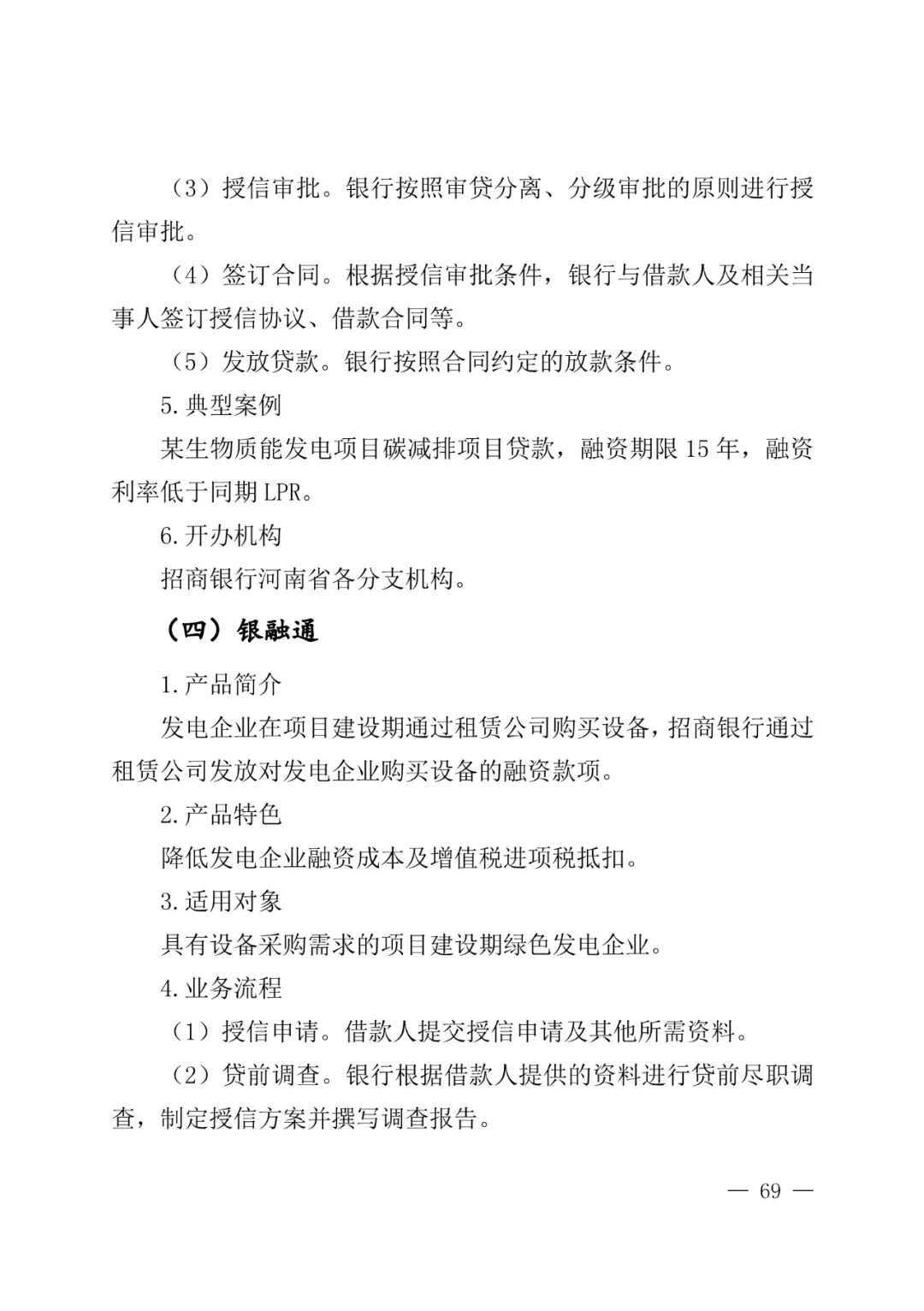 （3）授信审批。银行按照审贷分离、分级审批的原则进行授信审批。

（4）签订合同。根据授信审批条件，银行与借款人及相关当事人签订授信协议、借款合同等。

（5）发放贷款。银行按照合同约定的放款条件。

5.典型案例

某生物质能发电项目碳减排项目贷款，融资期限 15 年，融资利率低于同期 LPR。

6.开办机构

招商银行河南省各分支机构。

（四）银融通

1.产品简介

发电企业在项目建设期通过租赁公司购买设备，招商银行通过租赁公司发放对发电企业购买设备的融资款项。

2.产品特色

降低发电企业融资成本及增值税进项税抵扣。

3.适用对象

具有设备采购需求的项目建设期绿色发电企业。

4.业务流程

（1）授信申请。借款人提交授信申请及其他所需资料。

（2）贷前调查。银行根据借款人提供的资料进行贷前尽职调查，制定授信方案并撰写调查报告。

— 69 —